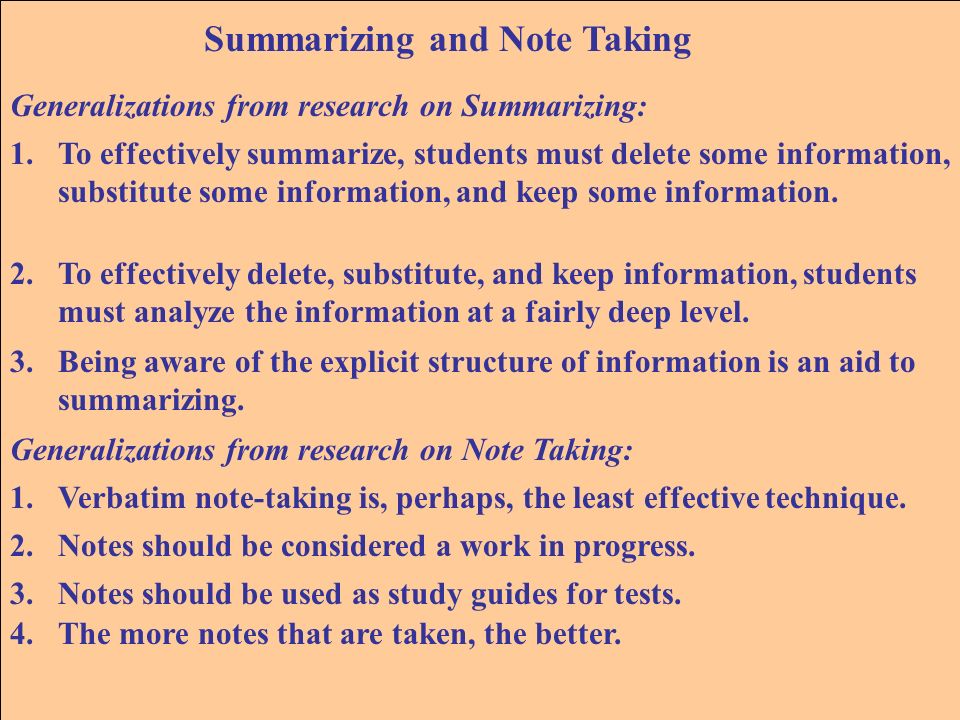 Summarizing and Note Taking

Generalizations from research on Summarizing:

1. To effectively summarize, students must delete some information, substitute some information, and keep some information.

2. To effectively delete, substitute, and keep information, students must analyze the information at a fairly deep level.

3. Being aware of the explicit structure of information is an aid to summarizing.

Generalizations from research on Note Taking:

1. Verbatim note-taking is, perhaps, the least effective technique.

2. Notes should be considered a work in progress.

3. Notes should be used as study guides for tests.

4. The more notes that are taken, the better.